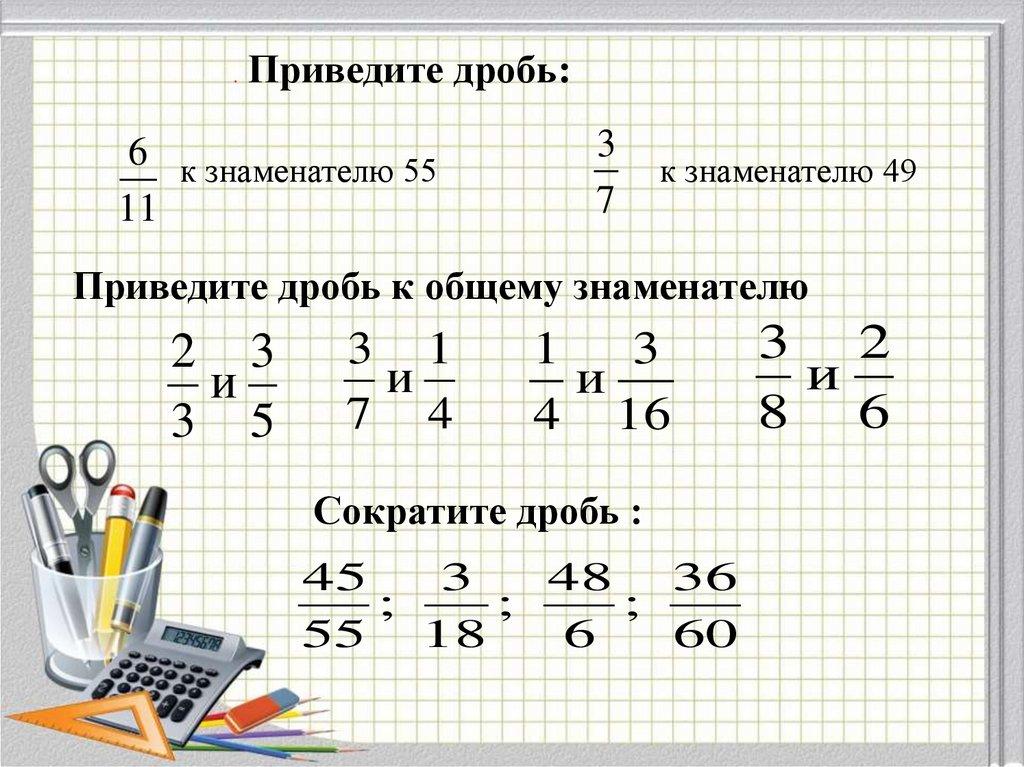 . Приведите дробь:

$\frac{6}{11}$ к знаменателю 55

$\frac{3}{7}$ к знаменателю 49

Приведите дробь к общему знаменателю

$\frac{2}{3}$ и $\frac{3}{5}$   $\frac{3}{7}$ и $\frac{1}{4}$   $\frac{1}{4}$ и $\frac{3}{16}$   $\frac{3}{8}$ и $\frac{2}{6}$

Сократите дробь :

$\frac{45}{55}$; $\frac{3}{18}$; $\frac{48}{6}$; $\frac{36}{60}$